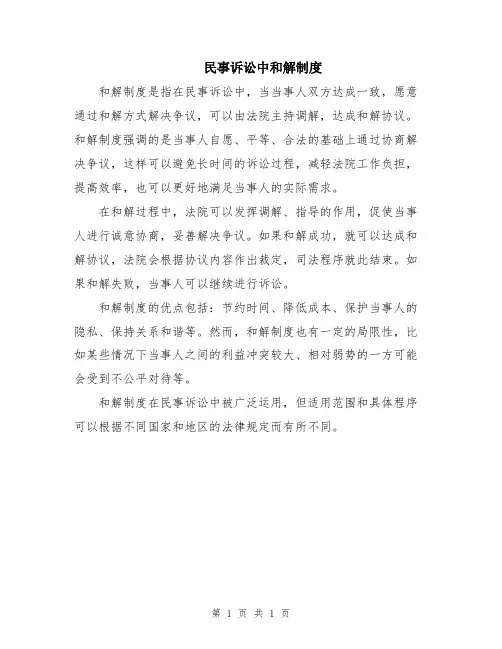 民事诉讼中和解制度

和解制度是指在民事诉讼中，当当事人双方达成一致，愿意通过和解方式解决争议，可以由法院主持调解，达成和解协议。和解制度强调的是当事人自愿、平等、合法的基础上通过协商解决争议，这样可以避免长时间的诉讼过程，减轻法院工作负担，提高效率，也可以更好地满足当事人的实际需求。

在和解过程中，法院可以发挥调解、指导的作用，促使当事人进行诚意协商，妥善解决争议。如果和解成功，就可以达成和解协议，法院会根据协议内容作出裁定，司法程序就此结束。如果和解失败，当事人可以继续进行诉讼。

和解制度的优点包括：节约时间、降低成本、保护当事人的隐私、保持关系和谐等。然而，和解制度也有一定的局限性，比如某些情况下当事人之间的利益冲突较大、相对弱势的一方可能会受到不公平对待等。

和解制度在民事诉讼中被广泛运用，但适用范围和具体程序可以根据不同国家和地区的法律规定而有所不同。

第 1 页 共 1 页